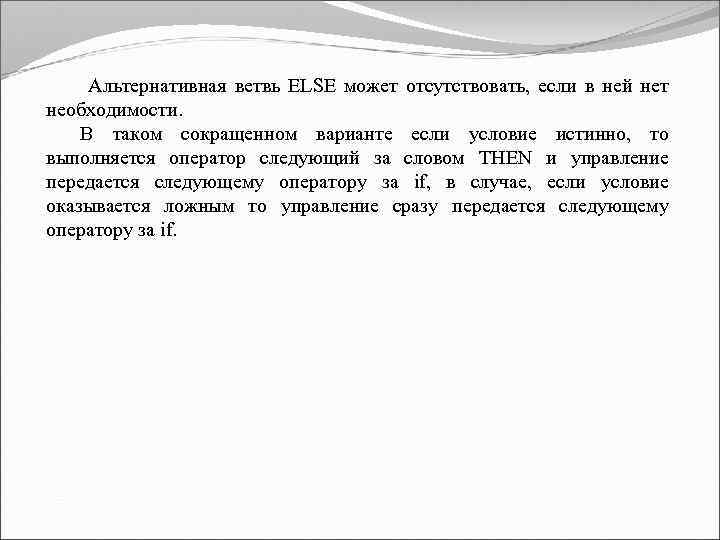 Альтернативная ветвь ELSE может отсутствовать, если в ней нет необходимости.

В таком сокращенном варианте если условие истинно, то выполняется оператор следующий за словом THEN и управление передается следующему оператору за if, в случае, если условие оказывается ложным то управление сразу передается следующему оператору за if.